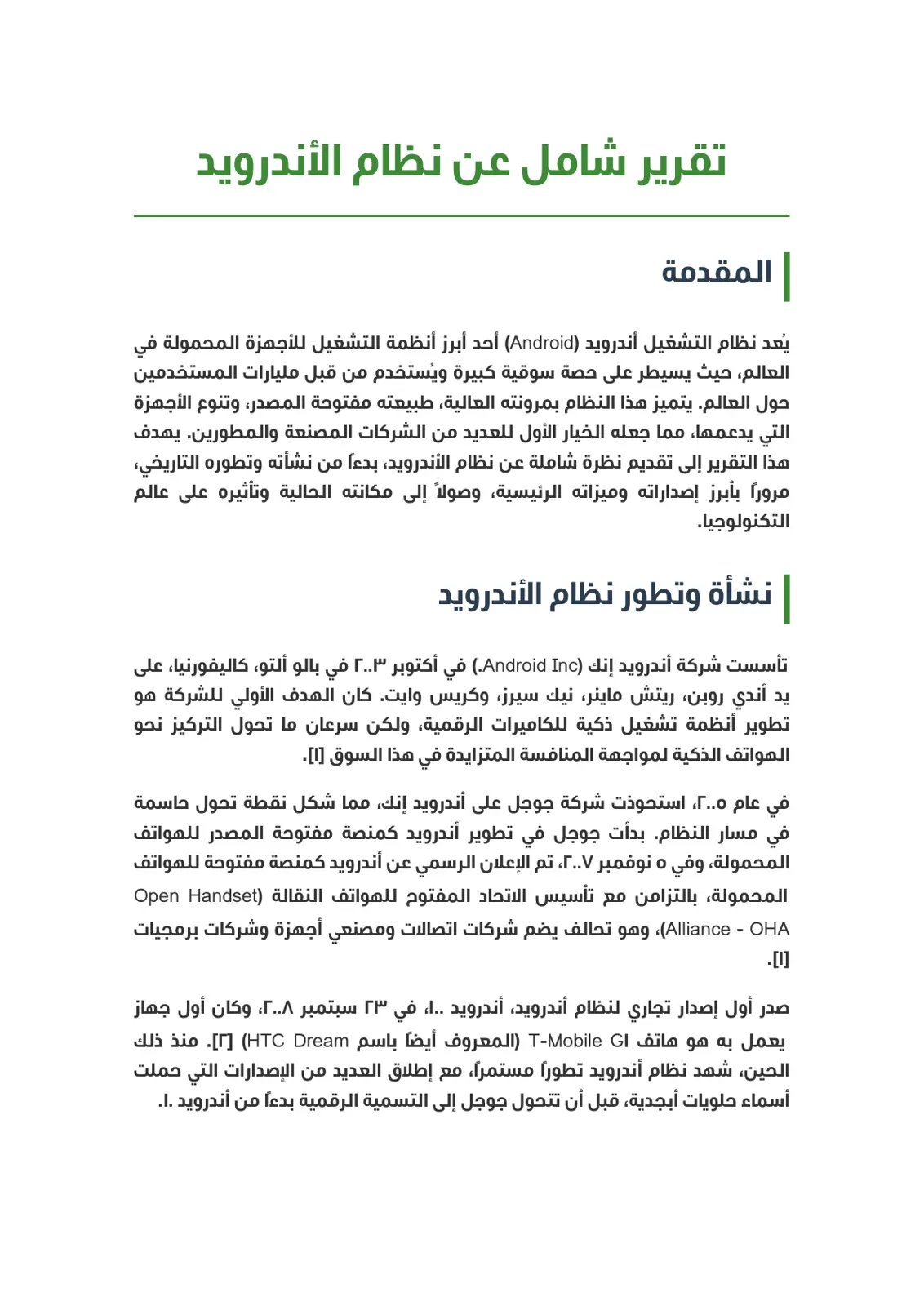 تقرير شامل عن نظام الأندرويد

المقدمة

يُعد نظام التشغيل أندرويد (Android) أحد أبرز أنظمة التشغيل للأجهزة المحمولة في العالم، حيث يسيطر على حصة سوقية كبيرة ويُستخدم من قبل مليارات المستخدمين حول العالم. يتميز هذا النظام بمرونته العالية، طبيعته مفتوحة المصدر، وتنوع الأجهزة التي يدعمها، مما جعله الخيار الأول للعديد من الشركات المصنعة والمطورين. يهدف هذا التقرير إلى تقديم نظرة شاملة عن نظام الأندرويد، بدءاً من نشأته وتطوره التاريخي، مروراً بأبرز إصداراته وميزاته الرئيسية، وصولاً إلى مكانته الحالية وتأثيره على عالم التكنولوجيا.

نشأة وتطور نظام الأندرويد

تأسست شركة أندرويد إنك (Android Inc.) في أكتوبر ٢٠٠٣ في بالو ألتو، كاليفورنيا، على يد أندي روبن، ريتش ماينر، نيك سيرز، وكريس وايت. كان الهدف الأولي للشركة هو تطوير أنظمة تشغيل ذكية للكاميرات الرقمية، ولكن سرعان ما تحول التركيز نحو الهواتف الذكية لمواجهة المنافسة المتزايدة في هذا السوق [١].

في عام ٢٠٠٥، استحوذت شركة جوجل على أندرويد إنك، مما شكل نقطة تحول حاسمة في مسار النظام. بدأت جوجل في تطوير أندرويد كمنصة مفتوحة المصدر للهواتف المحمولة، وفي ٥ نوفمبر ٢٠٠٧، تم الإعلان الرسمي عن أندرويد كمنصة مفتوحة للهواتف المحمولة، بالتزامن مع تأسيس الاتحاد المفتوح للهواتف النقالة (Open Handset Alliance - OHA)، وهو تحالف يضم شركات اتصالات ومصنعي أجهزة وشركات برمجيات [١].

صدر أول إصدار تجاري لنظام أندرويد، أندرويد ١.٠، في ٢٣ سبتمبر ٢٠٠٨، وكان أول جهاز يعمل به هو هاتف T-Mobile G1 (المعروف أيضاً باسم HTC Dream) [٢]. منذ ذلك الحين، شهد نظام أندرويد تطوراً مستمراً، مع إطلاق العديد من الإصدارات التي حملت أسماء حلويات أبجدية، قبل أن تتحول جوجل إلى التسمية الرقمية بدءاً من أندرويد ١٠.